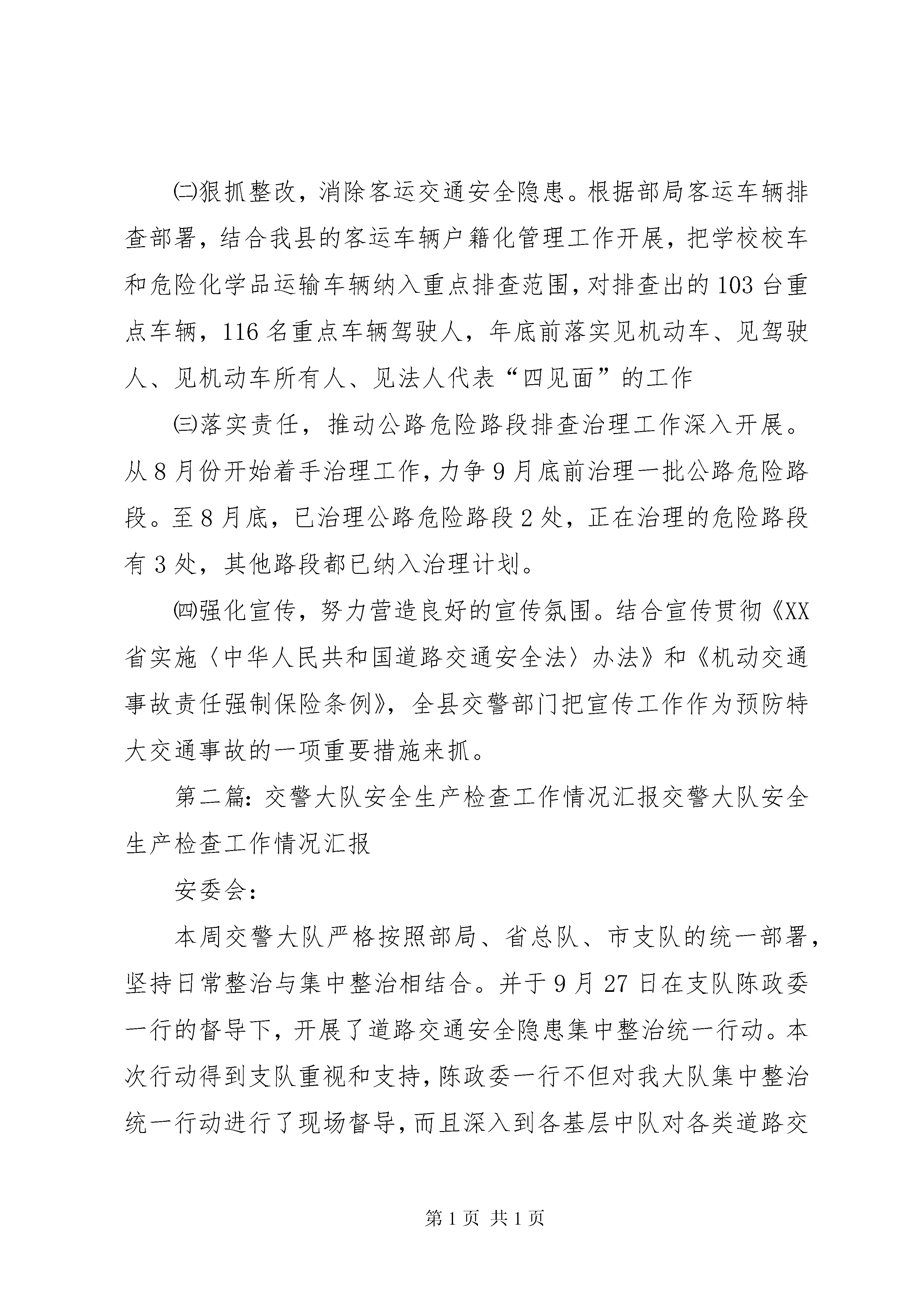 ㈡狠抓整改，消除客运交通安全隐患。根据部局客运车辆排查部署，结合我县的客运车辆户籍化管理工作开展，把学校校车和危险化学品运输车辆纳入重点排查范围，对排查出的103台重点车辆，116名重点车辆驾驶人，年底前落实见机动车、见驾驶人、见机动车所有人、见法人代表“四见面”的工作

㈢落实责任，推动公路危险路段排查治理工作深入开展。从8月份开始着手治理工作，力争9月底前治理一批公路危险路段。至8月底，已治理公路危险路段2处，正在治理的危险路段有3处，其他路段都已纳入治理计划。

㈣强化宣传，努力营造良好的宣传氛围。结合宣传贯彻《XX省实施〈中华人民共和国道路交通安全法〉办法》和《机动交通事故责任强制保险条例》，全县交警部门把宣传工作作为预防特大交通事故的一项重要措施来抓。

第二篇：交警大队安全生产检查工作情况汇报交警大队安全生产检查工作情况汇报

安委会：

本周交警大队严格按照部局、省总队、市支队的统一部署，坚持日常整治与集中整治相结合。并于9月27日在支队陈政委一行的督导下，开展了道路交通安全隐患集中整治统一行动。本次行动得到支队重视和支持，陈政委一行不但对我大队集中整治统一行动进行了现场督导，而且深入到各基层中队对各类道路交

第1页 共1页